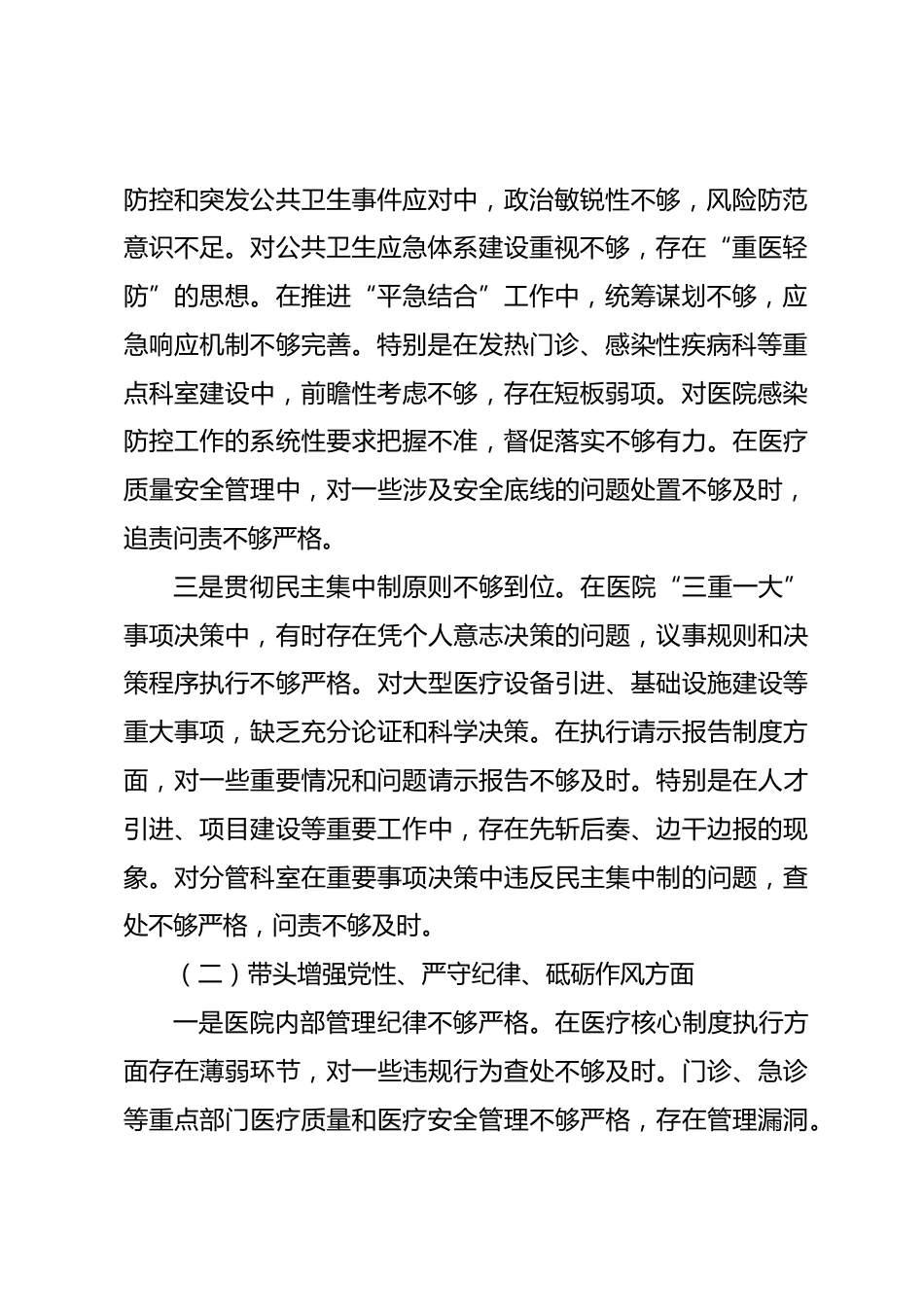 防控和突发公共卫生事件应对中，政治敏锐性不够，风险防范意识不足。对公共卫生应急体系建设重视不够，存在“重医轻防”的思想。在推进“平急结合”工作中，统筹谋划不够，应急响应机制不够完善。特别是在发热门诊、感染性疾病科等重点科室建设中，前瞻性考虑不够，存在短板弱项。对医院感染防控工作的系统性要求把握不准，督促落实不够有力。在医疗质量安全管理中，对一些涉及安全底线的问题处置不够及时，追责问责不够严格。

三是贯彻民主集中制原则不够到位。在医院“三重一大”事项决策中，有时存在凭个人意志决策的问题，议事规则和决策程序执行不够严格。对大型医疗设备引进、基础设施建设等重大事项，缺乏充分论证和科学决策。在执行请示报告制度方面，对一些重要情况和问题请示报告不够及时。特别是在人才引进、项目建设等重要工作中，存在先斩后奏、边干边报的现象。对分管科室在重要事项决策中违反民主集中制的问题，查处不够严格，问责不够及时。

（二）带头增强党性、严守纪律、砥砺作风方面

一是医院内部管理纪律不够严格。在医疗核心制度执行方面存在薄弱环节，对一些违规行为查处不够及时。门诊、急诊等重点部门医疗质量和医疗安全管理不够严格，存在管理漏洞。